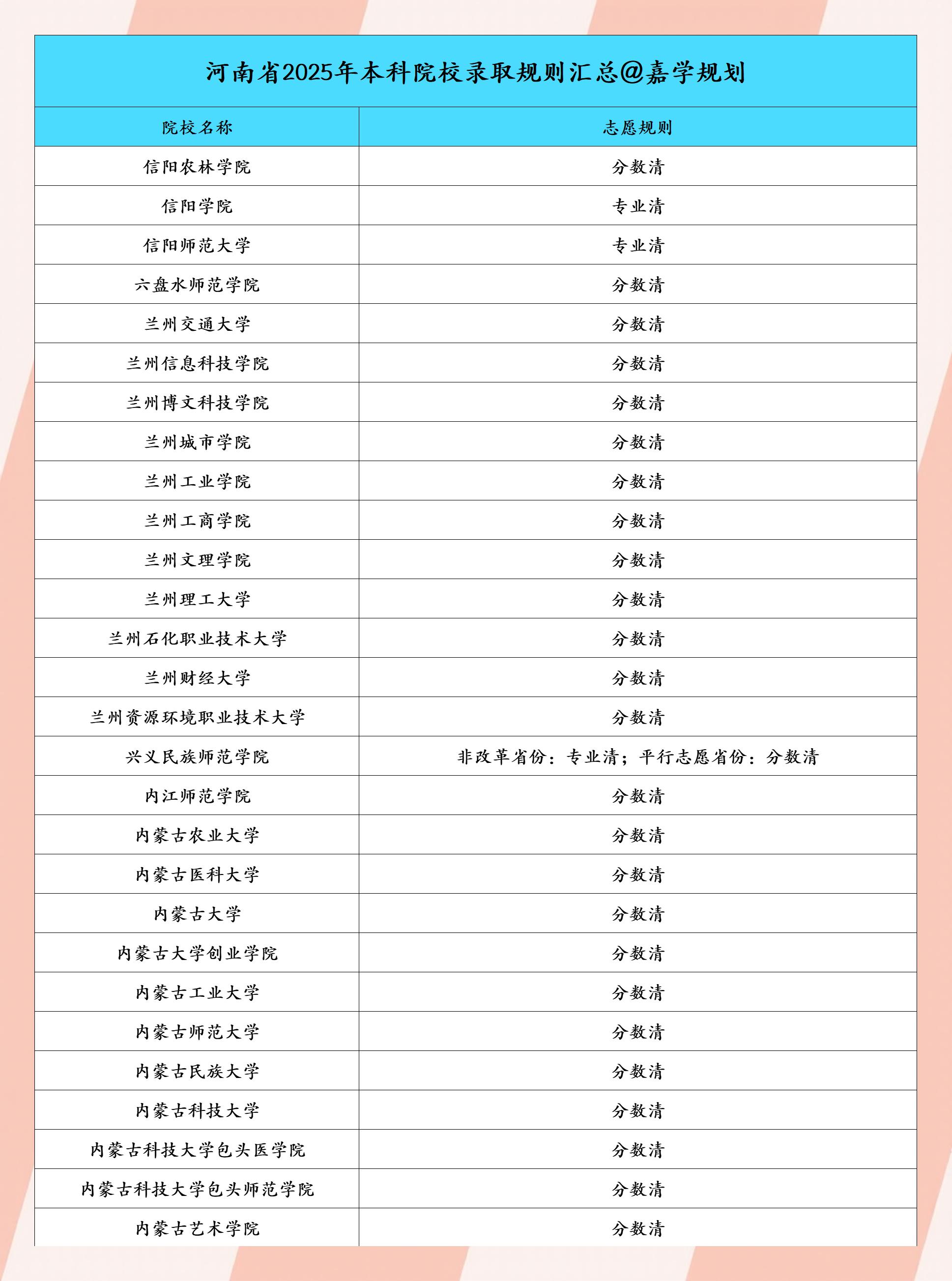 河南省2025年本科院校录取规则汇总@嘉学规划

| 院校名称 | 志愿规则 |
|---|---|
| 信阳农林学院 | 分数清 |
| 信阳学院 | 专业清 |
| 信阳师范大学 | 专业清 |
| 六盘水师范学院 | 分数清 |
| 兰州交通大学 | 分数清 |
| 兰州信息科技学院 | 分数清 |
| 兰州博文科技学院 | 分数清 |
| 兰州城市学院 | 分数清 |
| 兰州工业学院 | 分数清 |
| 兰州工商学院 | 分数清 |
| 兰州文理学院 | 分数清 |
| 兰州理工大学 | 分数清 |
| 兰州石化职业技术大学 | 分数清 |
| 兰州财经大学 | 分数清 |
| 兰州资源环境职业技术大学 | 分数清 |
| 兴义民族师范学院 | 非改革省份：专业清；平行志愿省份：分数清 |
| 内江师范学院 | 分数清 |
| 内蒙古农业大学 | 分数清 |
| 内蒙古医科大学 | 分数清 |
| 内蒙古大学 | 分数清 |
| 内蒙古大学创业学院 | 分数清 |
| 内蒙古工业大学 | 分数清 |
| 内蒙古师范大学 | 分数清 |
| 内蒙古民族大学 | 分数清 |
| 内蒙古科技大学 | 分数清 |
| 内蒙古科技大学包头医学院 | 分数清 |
| 内蒙古科技大学包头师范学院 | 分数清 |
| 内蒙古艺术学院 | 分数清 |